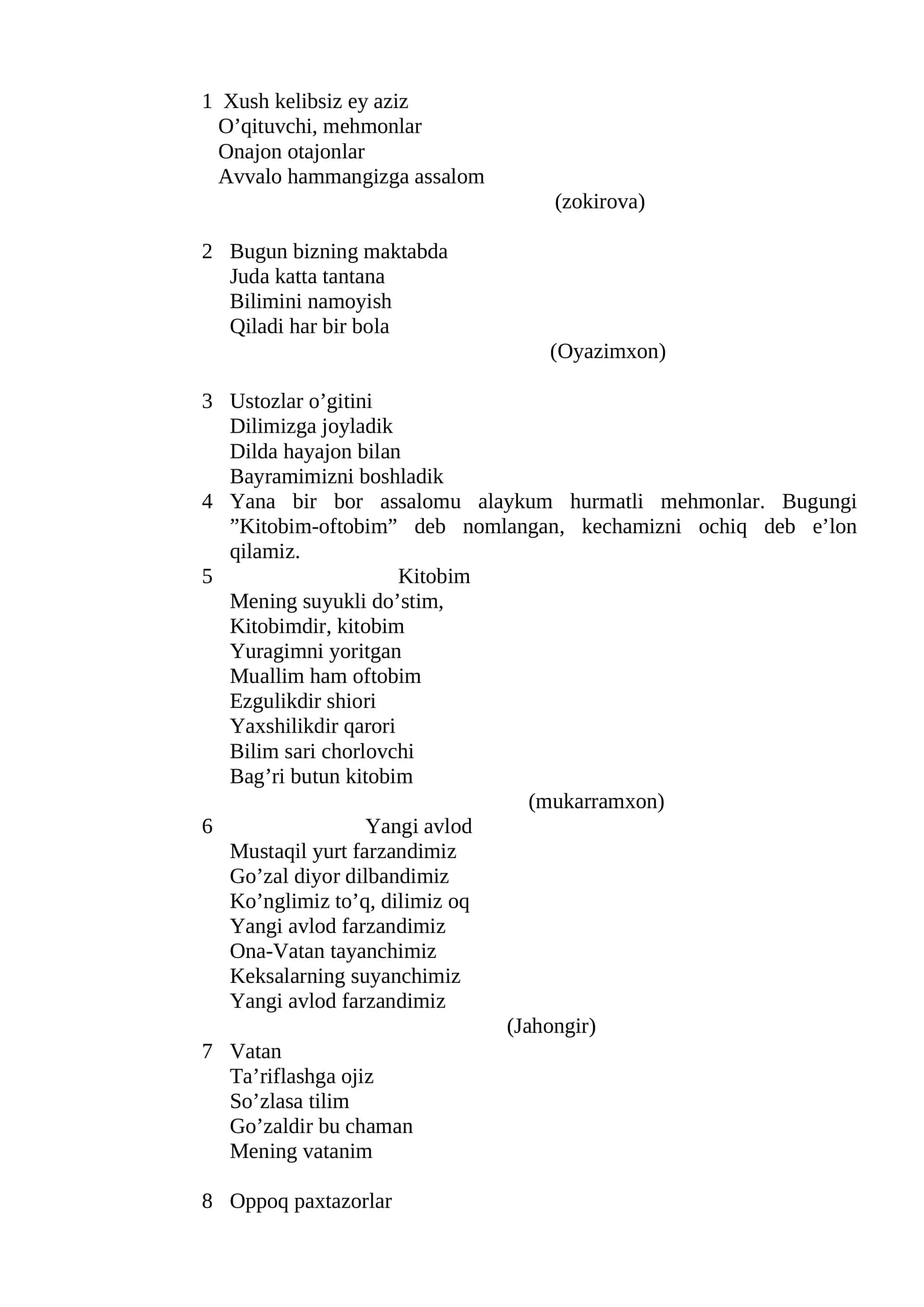 1 Xush kelibsiz ey aziz
O'qituvchi, mehmonlar
Onajon otajonlar
Avvalo hammangizga assalom
(zokirova)

2 Bugun bizning maktabda
Juda katta tantana
Bilimini namoyish
Qiladi har bir bola
(Oyazimxon)

3 Ustozlar o'gitini
Dilimizga joyladik
Dilda hayajon bilan
Bayramimizni boshladik

4 Yana bir bor assalomu alaykum hurmatli mehmonlar. Bugungi "Kitobim-oftobim" deb nomlangan, kechamizni ochiq deb e'lon qilamiz.

5 Kitobim
Mening suyukli do'stim,
Kitobimdir, kitobim
Yuragimni yoritgan
Muallim ham oftobim
Ezgulikdir shiori
Yaxshilikdir qarori
Bilim sari chorlovchi
Bag'ri butun kitobim
(mukarramxon)

6 Yangi avlod
Mustaqil yurt farzandimiz
Go'zal diyor dilbandimiz
Ko'nglimiz to'q, dilimiz oq
Yangi avlod farzandimiz
Ona-Vatan tayanchimiz
Keksalarning suyanchimiz
Yangi avlod farzandimiz
(Jahongir)

7 Vatan
Ta'riflashga ojiz
So'zlasa tilim
Go'zaldir bu chaman
Mening vatanim

8 Oppoq paxtazorlar